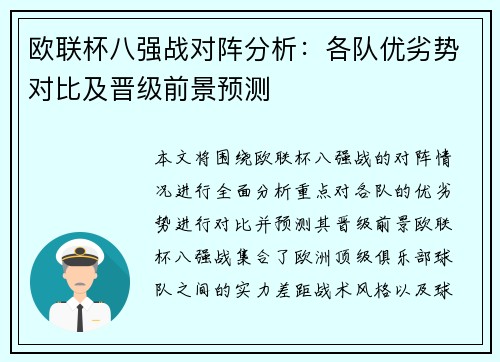 欧联杯八强战对阵分析：各队优劣势对比及晋级前景预测

本文将围绕欧联杯八强战的对阵情况进行全面分析重点对各队的优劣势进行对比并预测其晋级前景欧联杯八强战集合了欧洲顶级俱乐部球队之间的实力差距战术风格以及球